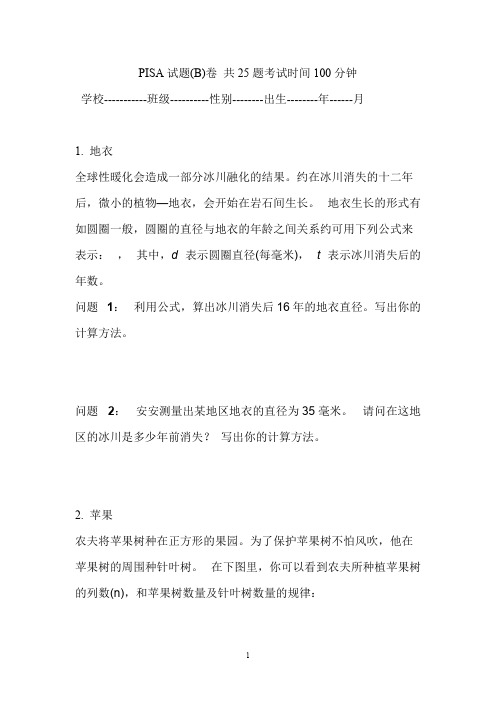 PISA 试题(B)卷 共 25 题考试时间 100 分钟

学校-----------班级----------性别--------出生--------年------月

1. 地衣

全球性暖化会造成一部分冰川融化的结果。约在冰川消失的十二年后，微小的植物—地衣，会开始在岩石间生长。 地衣生长的形式有如圆圈一般，圆圈的直径与地衣的年龄之间关系约可用下列公式来表示： ， 其中，$d$ 表示圆圈直径(每毫米)， $t$ 表示冰川消失后的年数。

问题 1： 利用公式，算出冰川消失后 16 年的地衣直径。写出你的计算方法。

问题 2： 安安测量出某地区地衣的直径为 35 毫米。 请问在这地区的冰川是多少年前消失？ 写出你的计算方法。

2. 苹果

农夫将苹果树种在正方形的果园。为了保护苹果树不怕风吹，他在苹果树的周围种针叶树。 在下图里，你可以看到农夫所种植苹果树的列数(n)，和苹果树数量及针叶树数量的规律：

1